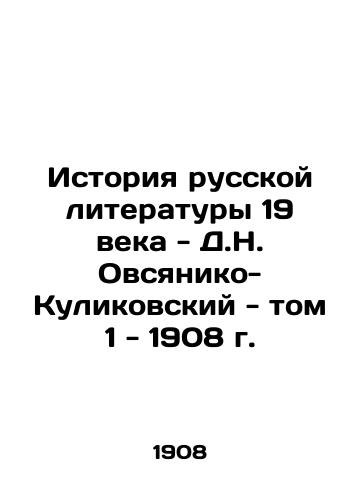 История русской литературы 19 века - Д.Н. Овсянико-Куликовский - том 1 - 1908 г.

1908